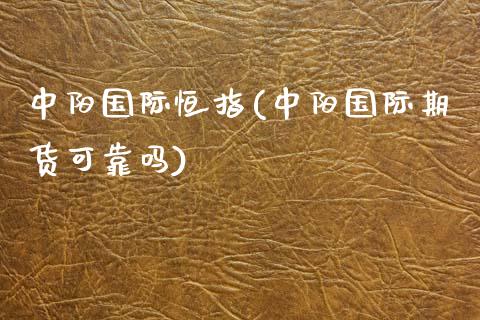 中阳国际恒指(中阳国际期货可靠吗)